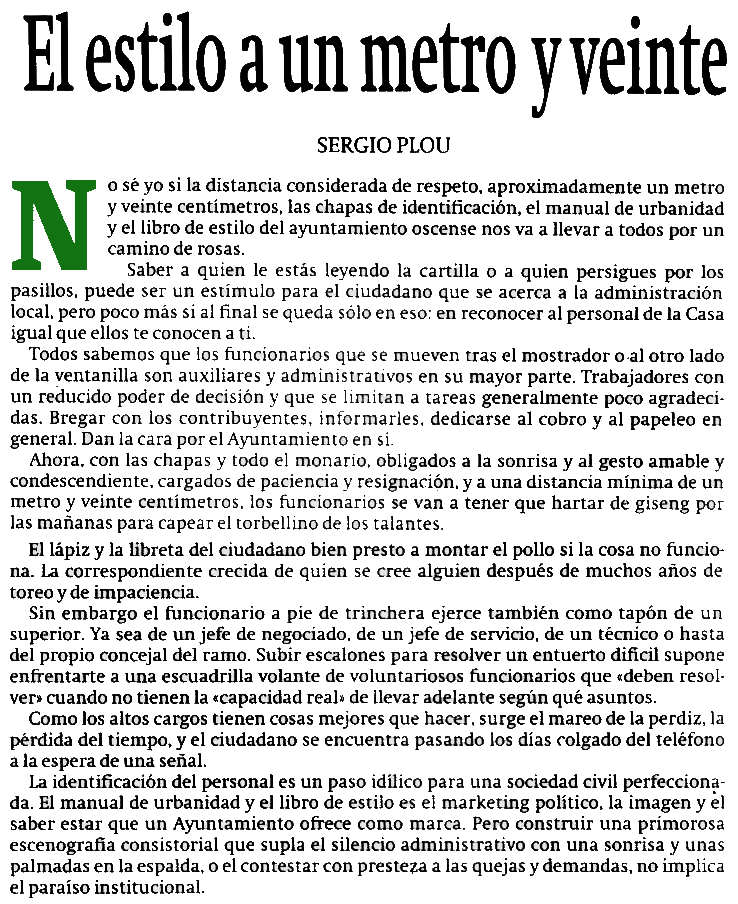 El estilo a un metro y veinte

SERGIO PLOU

No sé yo si la distancia considerada de respeto, aproximadamente un metro y veinte centímetros, las chapas de identificación, el manual de urbanidad y el libro de estilo del ayuntamiento oscense nos va a llevar a todos por un camino de rosas.

Saber a quien le estás leyendo la cartilla o a quien persigues por los pasillos, puede ser un estímulo para el ciudadano que se acerca a la administración local, pero poco más si al final se queda sólo en eso: en reconocer al personal de la Casa igual que ellos te conocen a ti.

Todos sabemos que los funcionarios que se mueven tras el mostrador o al otro lado de la ventanilla son auxiliares y administrativos en su mayor parte. Trabajadores con un reducido poder de decisión y que se limitan a tareas generalmente poco agradecidas. Bregar con los contribuyentes, informarles, dedicarse al cobro y al papeleo en general. Dan la cara por el Ayuntamiento en sí.

Ahora, con las chapas y todo el monario, obligados a la sonrisa y al gesto amable y condescendiente, cargados de paciencia y resignación, y a una distancia mínima de un metro y veinte centímetros, los funcionarios se van a tener que hartar de giseng por las mañanas para capear el torbellino de los talantes.

El lápiz y la libreta del ciudadano bien presto a montar el pollo si la cosa no funciona. La correspondiente crecida de quien se cree alguien después de muchos años de toreo y de impaciencia.

Sin embargo el funcionario a pie de trinchera ejerce también como tapón de un superior. Ya sea de un jefe de negociado, de un jefe de servicio, de un técnico o hasta del propio concejal del ramo. Subir escalones para resolver un entuerto difícil supone enfrentarte a una escuadrilla volante de voluntariosos funcionarios que «deben resolver» cuando no tienen la «capacidad real» de llevar adelante según qué asuntos.

Como los altos cargos tienen cosas mejores que hacer, surge el mareo de la perdiz, la pérdida del tiempo, y el ciudadano se encuentra pasando los días colgado del teléfono a la espera de una señal.

La identificación del personal es un paso idílico para una sociedad civil perfeccionada. El manual de urbanidad y el libro de estilo es el marketing político, la imagen y el saber estar que un Ayuntamiento ofrece como marca. Pero construir una primorosa escenografía consistorial que supla el silencio administrativo con una sonrisa y unas palmadas en la espalda, o el contestar con presteza a las quejas y demandas, no implica el paraíso institucional.